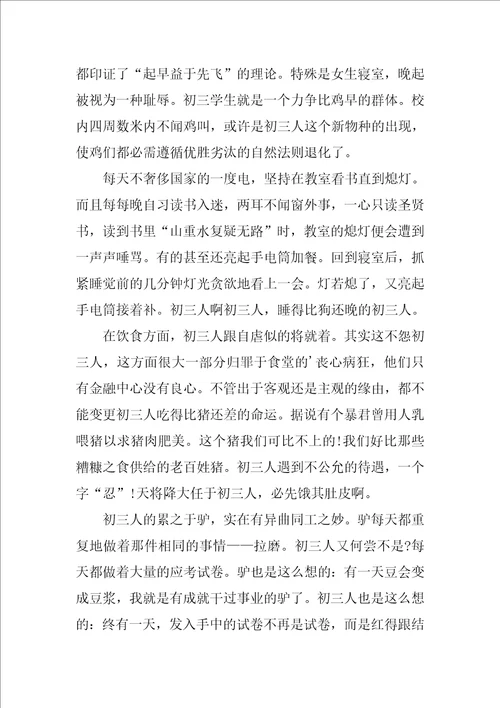 都印证了“起早益于先飞”的理论。特殊是女生寝室，晚起被视为一种耻辱。初三学生就是一个力争比鸡早的群体。校内四周数米内不闻鸡叫，或许是初三人这个新物种的出现，使鸡们都必需遵循优胜劣汰的自然法则退化了。

每天不奢侈国家的一度电，坚持在教室看书直到熄灯。而且每每晚自习读书入迷，两耳不闻窗外事，一心只读圣贤书，读到书里“山重水复疑无路”时，教室的熄灯便会遭到一声声唾骂。有的甚至还亮起手电筒加餐。回到寝室后，抓紧睡觉前的几分钟灯光贪欲地看上一会。灯若熄了，又亮起手电筒接着补。初三人啊初三人，睡得比狗还晚的初三人。

在饮食方面，初三人跟自虐似的将就着。其实这不怨初三人，这方面很大一部分归罪于食堂的’丧心病狂，他们只有金融中心没有良心。不管出于客观还是主观的缘由，都不能变更初三人吃得比猪还差的命运。据说有个暴君曾用人乳喂猪以求猪肉肥美。这个猪我们可比不上的!我们好比那些糟糠之食供给的老百姓猪。初三人遇到不公允的待遇，一个字“忍”!天将降大任于初三人，必先饿其肚皮啊。

初三人的累之于驴，实在有异曲同工之妙。驴每天都重复地做着那件相同的事情——拉磨。初三人又何尝不是?每天都做着大量的应考试卷。驴也是这么想的：有一天豆会变成豆浆，我就是有成就干过事业的驴了。初三人也是这么想的：终有一天，发入手中的试卷不再是试卷，而是红得跟结